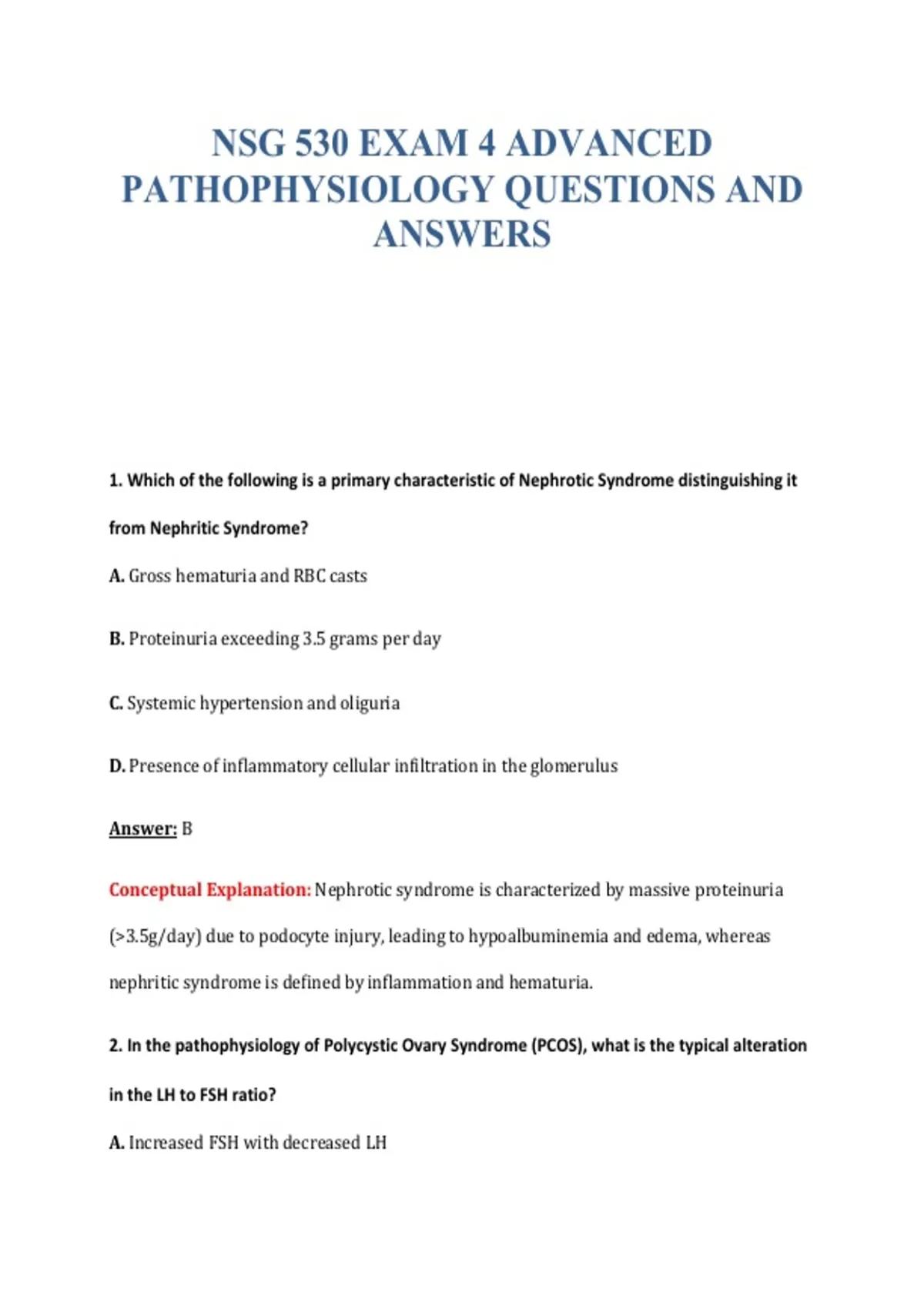 NSG 530 EXAM 4 ADVANCED PATHOPHYSIOLOGY QUESTIONS AND ANSWERS

1. Which of the following is a primary characteristic of Nephrotic Syndrome distinguishing it from Nephritic Syndrome?

A. Gross hematuria and RBC casts

B. Proteinuria exceeding 3.5 grams per day

C. Systemic hypertension and oliguria

D. Presence of inflammatory cellular infiltration in the glomerulus

Answer: B

Conceptual Explanation: Nephrotic syndrome is characterized by massive proteinuria (>3.5g/day) due to podocyte injury, leading to hypoalbuminemia and edema, whereas nephritic syndrome is defined by inflammation and hematuria.

2. In the pathophysiology of Polycystic Ovary Syndrome (PCOS), what is the typical alteration in the LH to FSH ratio?

A. Increased FSH with decreased LH